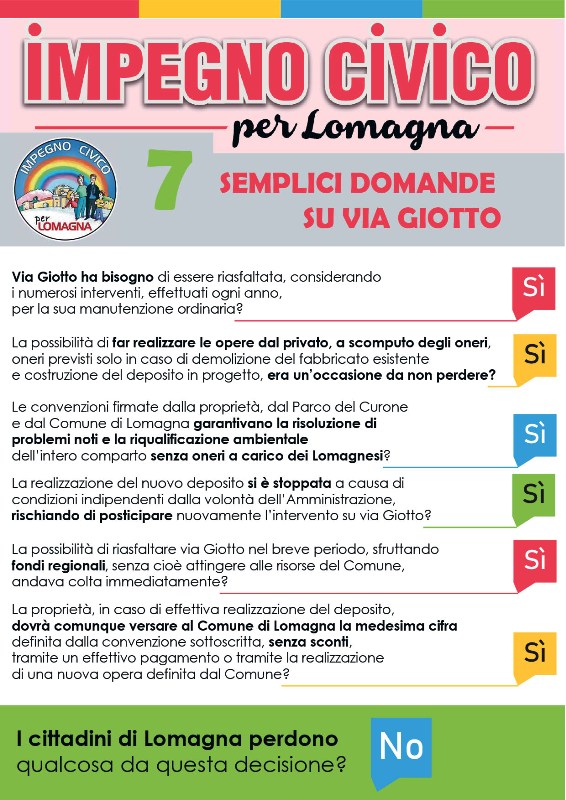 IMPEGNO CIVICO
per Lomagna

IMPEGNO CIVICO
per LOMAGNA

7

SEMPLICI DOMANDE
SU VIA GIOTTO

Via Giotto ha bisogno di essere riasfaltata, considerando i numerosi interventi, effettuati ogni anno, per la sua manutenzione ordinaria?

Sì

La possibilità di far realizzare le opere dal privato, a scomputo degli oneri, oneri previsti solo in caso di demolizione del fabbricato esistente e costruzione del deposito in progetto, era un'occasione da non perdere?

Sì

Le convenzioni firmate dalla proprietà, dal Parco del Curone e dal Comune di Lomagna garantivano la risoluzione di problemi noti e la riqualificazione ambientale dell'intero comparto senza oneri a carico dei Lomagnesi?

Sì

La realizzazione del nuovo deposito si è stoppata a causa di condizioni indipendenti dalla volontà dell'Amministrazione, rischiando di posticipare nuovamente l'intervento su via Giotto?

Sì

La possibilità di riasfaltare via Giotto nel breve periodo, sfruttando fondi regionali, senza cioè attingere alle risorse del Comune, andava colta immediatamente?

Sì

La proprietà, in caso di effettiva realizzazione del deposito, dovrà comunque versare al Comune di Lomagna la medesima cifra definita dalla convenzione sottoscritta, senza sconti, tramite un effettivo pagamento o tramite la realizzazione di una nuova opera definita dal Comune?

Sì

I cittadini di Lomagna perdono qualcosa da questa decisione?

No